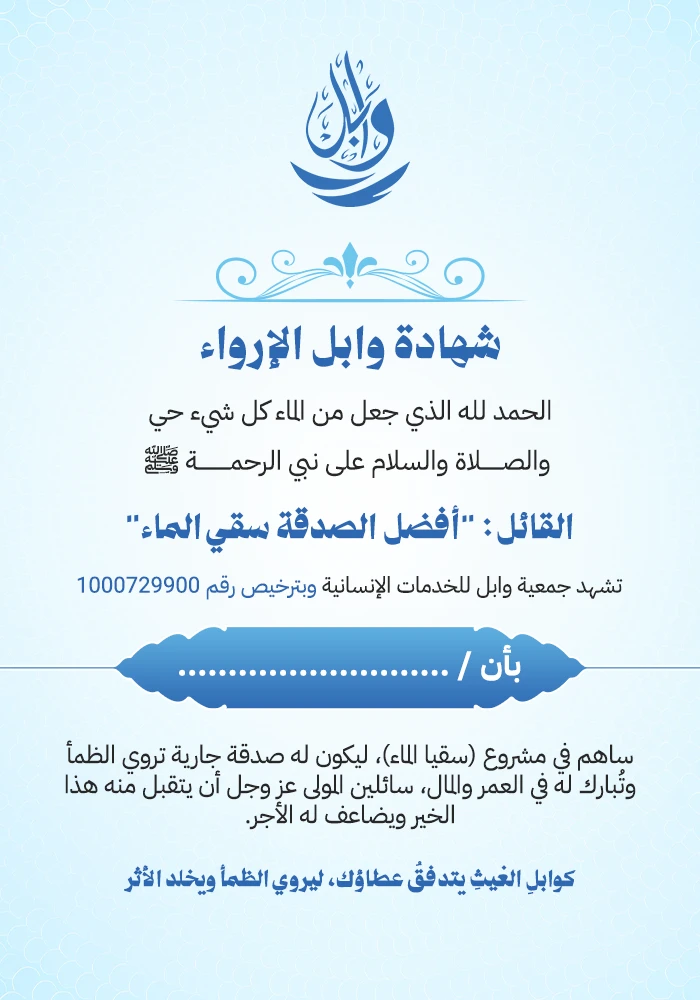 وابل

شهادة وابل الإرواء

الحمد لله الذي جعل من الماء كل شيء حي
والصـــلاة والسلام على نبي الرحمــــة ﷺ

القائل : "أفضل الصدقة سقي الماء"

تشهد جمعية وابل للخدمات الإنسانية وبترخيص رقم 1000729900

بأن / ............................

ساهم في مشروع (سقيا الماء)، ليكون له صدقة جارية تروي الظمأ وتُبارك له في العمر والمال، سائلين المولى عز وجل أن يتقبل منه هذا الخير ويضاعف له الأجر.

كوابلِ الغيثِ يتدفقُ عطاؤك، ليروي الظمأ ويخلد الأثر